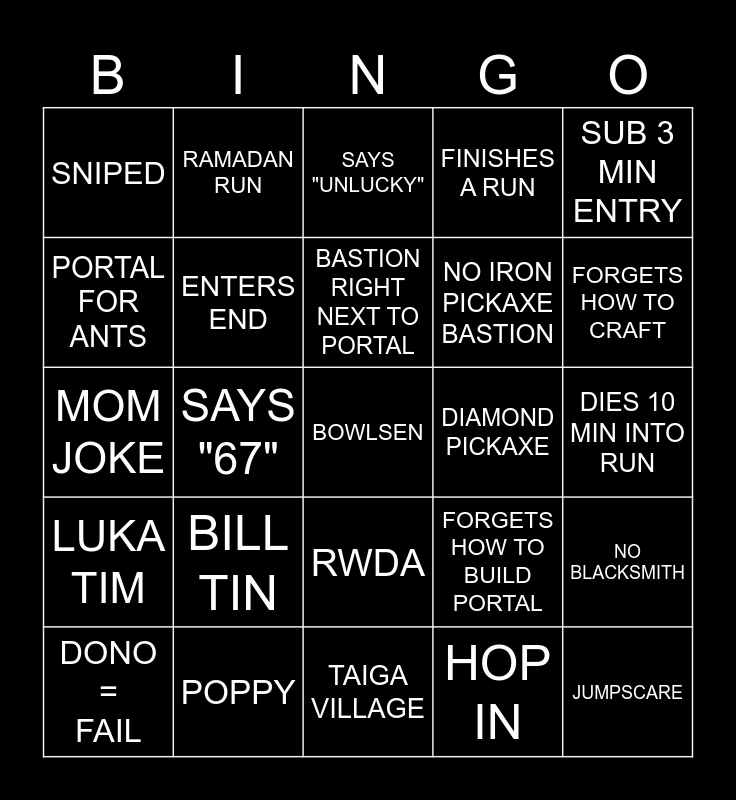 | B | I | N | G | O |
|---|---|---|---|---|
| SNIPED | RAMADAN RUN | SAYS "UNLUCKY" | FINISHES A RUN | SUB 3 MIN ENTRY |
| PORTAL FOR ANTS | ENTERS END | BASTION RIGHT NEXT TO PORTAL | NO IRON PICKAXE BASTION | FORGETS HOW TO CRAFT |
| MOM JOKE | SAYS "67" | BOWLSEN | DIAMOND PICKAXE | DIES 10 MIN INTO RUN |
| LUKA TIM | BILL TIN | RWDA | FORGETS HOW TO BUILD PORTAL | NO BLACKSMITH |
| DONO = FAIL | POPPY | TAIGA VILLAGE | HOP IN | JUMPSCARE |